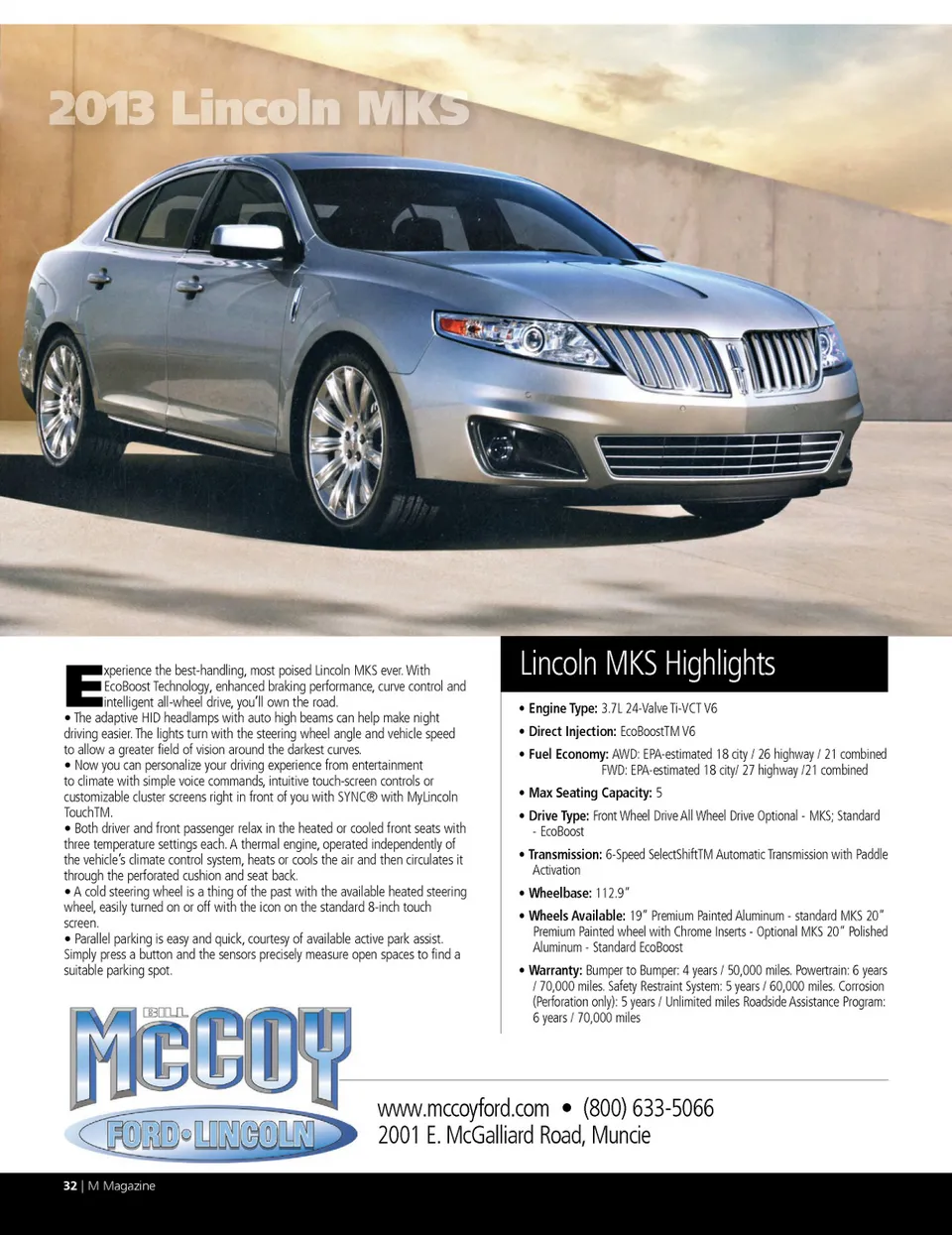 2013 Lincoln MKS

Experience the best-handling, most poised Lincoln MKS ever. With EcoBoost Technology, enhanced braking performance, curve control and intelligent all-wheel drive, you'll own the road.
• The adaptive HID headlamps with auto high beams can help make night driving easier. The lights turn with the steering wheel angle and vehicle speed to allow a greater field of vision around the darkest curves.
• Now you can personalize your driving experience from entertainment to climate with simple voice commands, intuitive touch-screen controls or customizable cluster screens right in front of you with SYNC® with MyLincoln TouchTM.
• Both driver and front passenger relax in the heated or cooled front seats with three temperature settings each. A thermal engine, operated independently of the vehicle's climate control system, heats or cools the air and then circulates it through the perforated cushion and seat back.
• A cold steering wheel is a thing of the past with the available heated steering wheel, easily turned on or off with the icon on the standard 8-inch touch screen.
• Parallel parking is easy and quick, courtesy of available active park assist. Simply press a button and the sensors precisely measure open spaces to find a suitable parking spot.

Lincoln MKS Highlights

• Engine Type: 3.7L 24-Valve Ti-VCT V6
• Direct Injection: EcoBoostTM V6
• Fuel Economy: AWD: EPA-estimated 18 city / 26 highway / 21 combined FWD: EPA-estimated 18 city/ 27 highway /21 combined
• Max Seating Capacity: 5
• Drive Type: Front Wheel Drive All Wheel Drive Optional - MKS; Standard - EcoBoost
• Transmission: 6-Speed SelectShiftTM Automatic Transmission with Paddle Activation
• Wheelbase: 112.9"
• Wheels Available: 19" Premium Painted Aluminum - standard MKS 20" Premium Painted wheel with Chrome Inserts - Optional MKS 20" Polished Aluminum - Standard EcoBoost
• Warranty: Bumper to Bumper: 4 years / 50,000 miles. Powertrain: 6 years / 70,000 miles. Safety Restraint System: 5 years / 60,000 miles. Corrosion (Perforation only): 5 years / Unlimited miles Roadside Assistance Program: 6 years / 70,000 miles

BILL McCOY FORD•LINCOLN

www.mccoyford.com • (800) 633-5066
2001 E. McGalliard Road, Muncie

32 | M Magazine